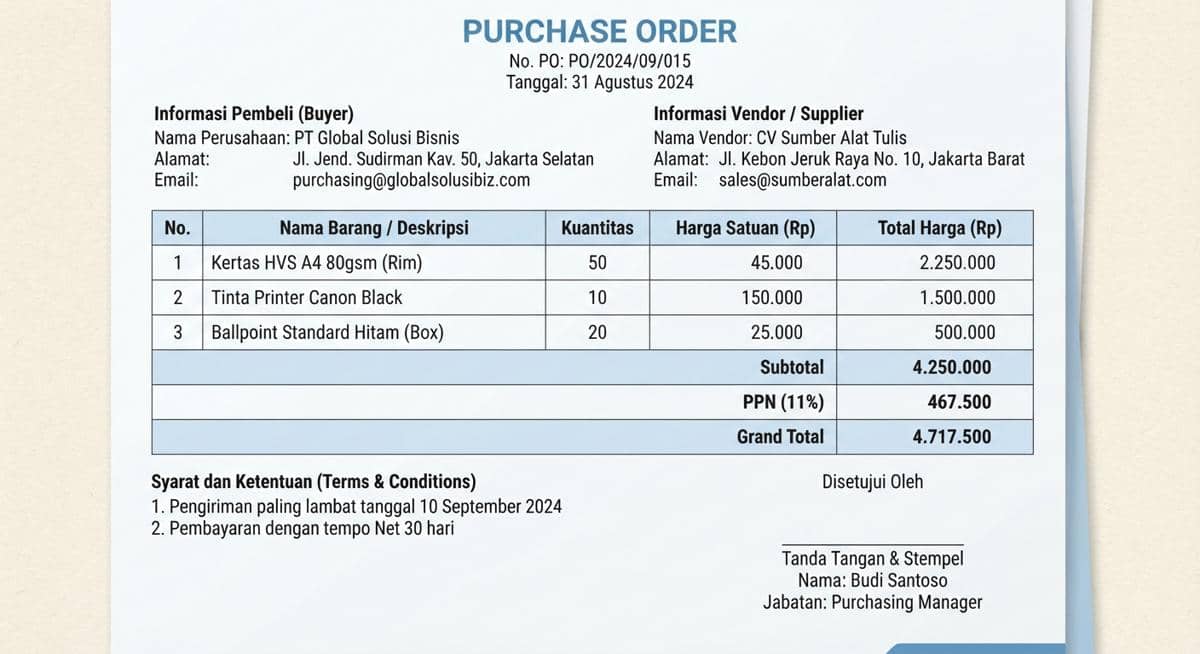 PURCHASE ORDER
No. PO: PO/2024/09/015
Tanggal: 31 Agustus 2024

Informasi Pembeli (Buyer)
Nama Perusahaan: PT Global Solusi Bisnis
Alamat: Jl. Jend. Sudirman Kav. 50, Jakarta Selatan
Email: purchasing@globalsolusibiz.com

Informasi Vendor / Supplier
Nama Vendor: CV Sumber Alat Tulis
Alamat: Jl. Kebon Jeruk Raya No. 10, Jakarta Barat
Email: sales@sumberalat.com

| No. | Nama Barang / Deskripsi | Kuantitas | Harga Satuan (Rp) | Total Harga (Rp) |
|---|---|---|---|---|
| 1 | Kertas HVS A4 80gsm (Rim) | 50 | 45.000 | 2.250.000 |
| 2 | Tinta Printer Canon Black | 10 | 150.000 | 1.500.000 |
| 3 | Ballpoint Standard Hitam (Box) | 20 | 25.000 | 500.000 |
| | | | Subtotal | 4.250.000 |
| | | | PPN (11%) | 467.500 |
| | | | Grand Total | 4.717.500 |

Syarat dan Ketentuan (Terms & Conditions)
1. Pengiriman paling lambat tanggal 10 September 2024
2. Pembayaran dengan tempo Net 30 hari

Disetujui Oleh

Tanda Tangan & Stempel
Nama: Budi Santoso
Jabatan: Purchasing Manager